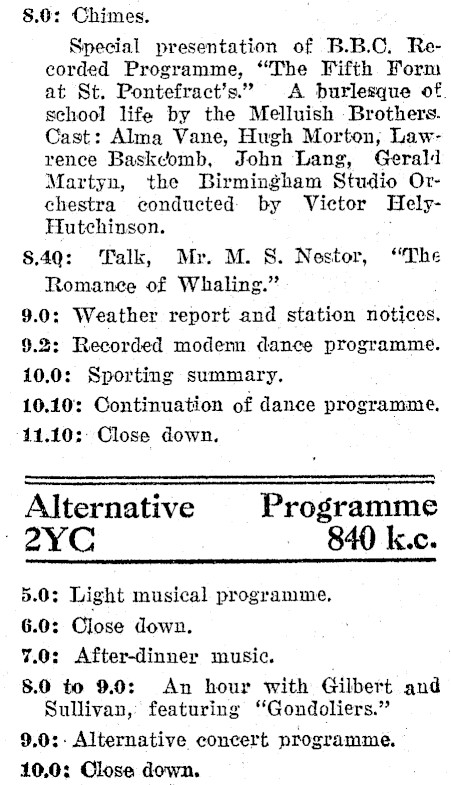 8.0: Chimes.

Special presentation of B.B.C. Recorded Programme, "The Fifth Form at St. Pontefract's." A burlesque of school life by the Melluish Brothers. Cast: Alma Vane, Hugh Morton, Lawrence Baskcomb, John Lang, Gerald Martyn, the Birmingham Studio Orchestra conducted by Victor Hely-Hutchinson.

8.40: Talk, Mr. M. S. Nestor, "The Romance of Whaling."

9.0: Weather report and station notices.

9.2: Recorded modern dance programme.

10.0: Sporting summary.

10.10: Continuation of dance programme.

11.10: Close down.

Alternative Programme
2YC 840 k.c.

5.0: Light musical programme.

6.0: Close down.

7.0: After-dinner music.

8.0 to 9.0: An hour with Gilbert and Sullivan, featuring "Gondoliers."

9.0: Alternative concert programme.

10.0: Close down.